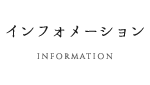 インフォメーション

INFORMATION